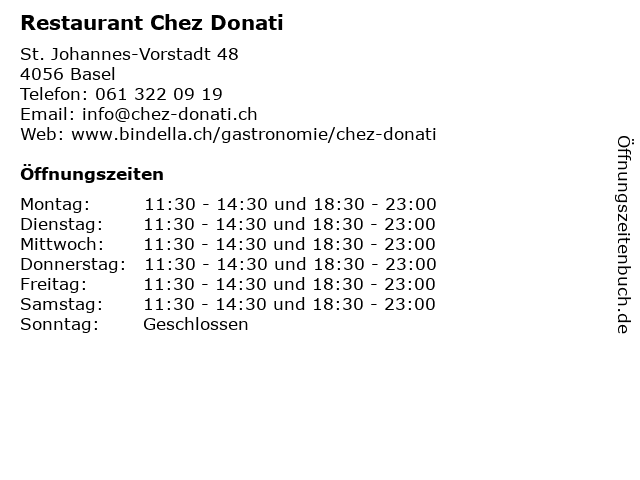 Restaurant Chez Donati

St. Johannes-Vorstadt 48
4056 Basel
Telefon: 061 322 09 19
Email: info@chez-donati.ch
Web: www.bindella.ch/gastronomie/chez-donati

Öffnungszeiten

| | |
|---|---|
| Montag: | 11:30 - 14:30 und 18:30 - 23:00 |
| Dienstag: | 11:30 - 14:30 und 18:30 - 23:00 |
| Mittwoch: | 11:30 - 14:30 und 18:30 - 23:00 |
| Donnerstag: | 11:30 - 14:30 und 18:30 - 23:00 |
| Freitag: | 11:30 - 14:30 und 18:30 - 23:00 |
| Samstag: | 11:30 - 14:30 und 18:30 - 23:00 |
| Sonntag: | Geschlossen |

Öffnungszeitenbuch.de